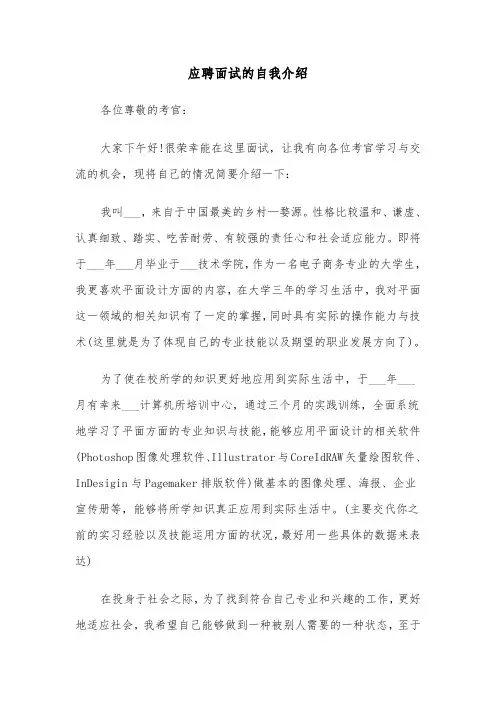 应聘面试的自我介绍

各位尊敬的考官：

大家下午好!很荣幸能在这里面试，让我有向各位考官学习与交流的机会，现将自己的情况简要介绍一下：

我叫___，来自于中国最美的乡村—婺源。性格比较温和、谦虚、认真细致、踏实、吃苦耐劳、有较强的责任心和社会适应能力。即将于___年___月毕业于___技术学院，作为一名电子商务专业的大学生，我更喜欢平面设计方面的内容，在大学三年的学习生活中，我对平面这一领域的相关知识有了一定的掌握，同时具有实际的操作能力与技术(这里就是为了体现自己的专业技能以及期望的职业发展方向了)。

为了使在校所学的知识更好地应用到实际生活中，于___年___月有幸来___计算机所培训中心，通过三个月的实践训练，全面系统地学习了平面方面的专业知识与技能，能够应用平面设计的相关软件(Photoshop图像处理软件、Illustrator与CoreIdRAW矢量绘图软件、InDesigin与Pagemaker排版软件)做基本的图像处理、海报、企业宣传册等，能够将所学知识真正应用到实际生活中。(主要交代你之前的实习经验以及技能运用方面的状况，最好用一些具体的数据来表达)

在投身于社会之际，为了找到符合自己专业和兴趣的工作，更好地适应社会，我希望自己能够做到一种被别人需要的一种状态，至于